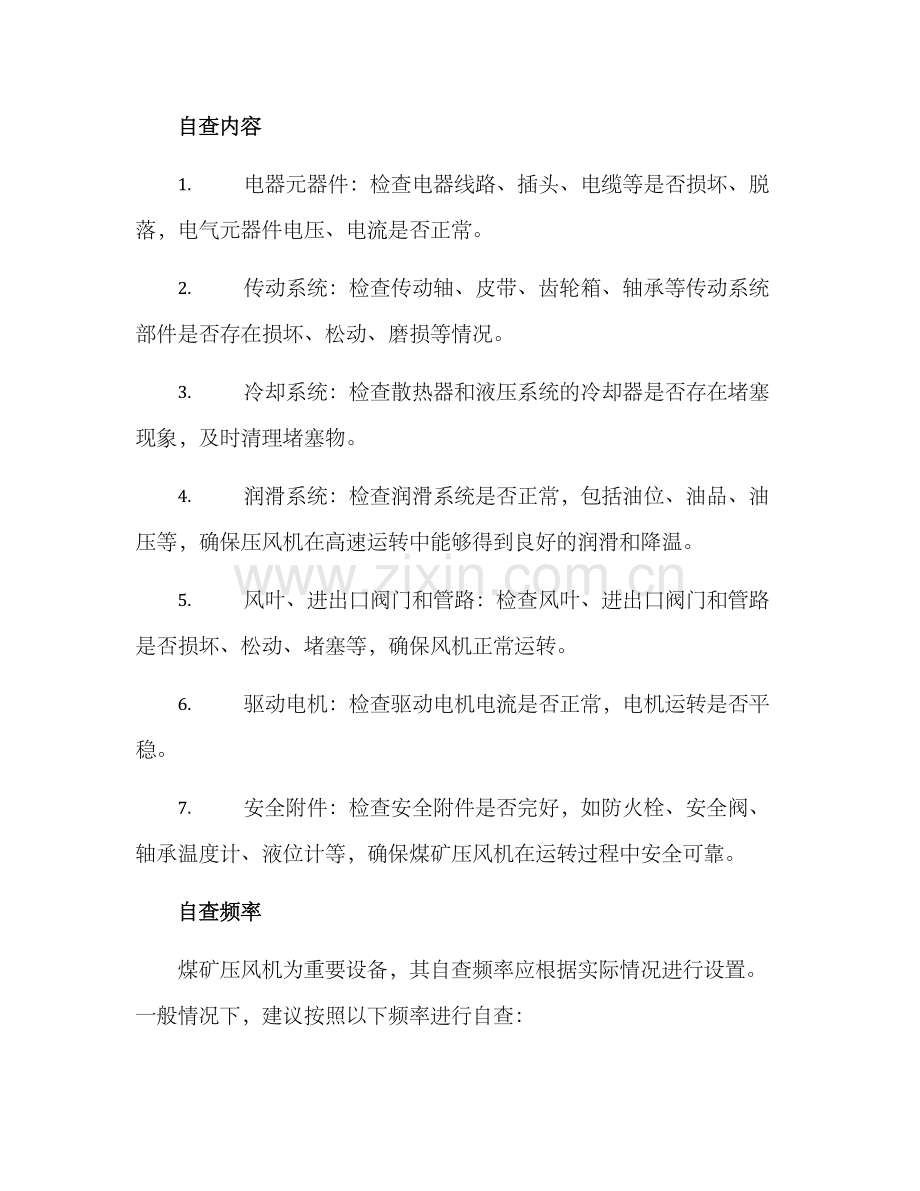 自查内容

1. 电器元器件：检查电器线路、插头、电缆等是否损坏、脱落，电气元器件电压、电流是否正常。

2. 传动系统：检查传动轴、皮带、齿轮箱、轴承等传动系统部件是否存在损坏、松动、磨损等情况。

3. 冷却系统：检查散热器和液压系统的冷却器是否存在堵塞现象，及时清理堵塞物。

4. 润滑系统：检查润滑系统是否正常，包括油位、油品、油压等，确保压风机在高速运转中能够得到良好的润滑和降温。

www.zixin.com.cn

5. 风叶、进出口阀门和管路：检查风叶、进出口阀门和管路是否损坏、松动、堵塞等，确保风机正常运转。

6. 驱动电机：检查驱动电机电流是否正常，电机运转是否平稳。

7. 安全附件：检查安全附件是否完好，如防火栓、安全阀、轴承温度计、液位计等，确保煤矿压风机在运转过程中安全可靠。

自查频率

煤矿压风机为重要设备，其自查频率应根据实际情况进行设置。一般情况下，建议按照以下频率进行自查：